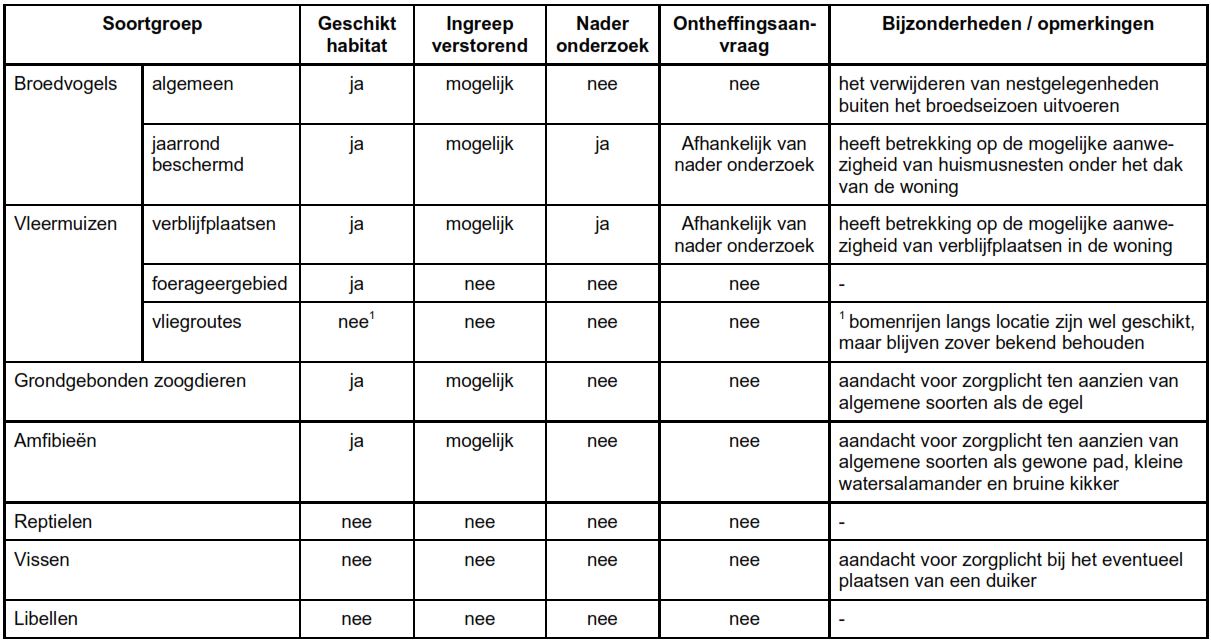 | Soortgroep | | Geschikt habitat | Ingreep verstorend | Nader onderzoek | Ontheffingsaanvraag | Bijzonderheden / opmerkingen |
|---|---|---|---|---|---|---|
| Broedvogels | algemeen | ja | mogelijk | nee | nee | het verwijderen van nestgelegenheden buiten het broedseizoen uitvoeren |
| | jaarrond beschermd | ja | mogelijk | ja | Afhankelijk van nader onderzoek | heeft betrekking op de mogelijke aanwezigheid van huismusnesten onder het dak van de woning |
| Vleermuizen | verblijfplaatsen | ja | mogelijk | ja | Afhankelijk van nader onderzoek | heeft betrekking op de mogelijke aanwezigheid van verblijfplaatsen in de woning |
| | foerageergebied | ja | nee | nee | nee | - |
| | vliegroutes | nee$^1$ | nee | nee | nee | $^1$ bomenrijen langs locatie zijn wel geschikt, maar blijven zover bekend behouden |
| Grondgebonden zoogdieren | | ja | mogelijk | nee | nee | aandacht voor zorgplicht ten aanzien van algemene soorten als de egel |
| Amfibieën | | ja | mogelijk | nee | nee | aandacht voor zorgplicht ten aanzien van algemene soorten als gewone pad, kleine watersalamander en bruine kikker |
| Reptielen | | nee | nee | nee | nee | - |
| Vissen | | nee | nee | nee | nee | aandacht voor zorgplicht bij het eventueel plaatsen van een duiker |
| Libellen | | nee | nee | nee | nee | - |